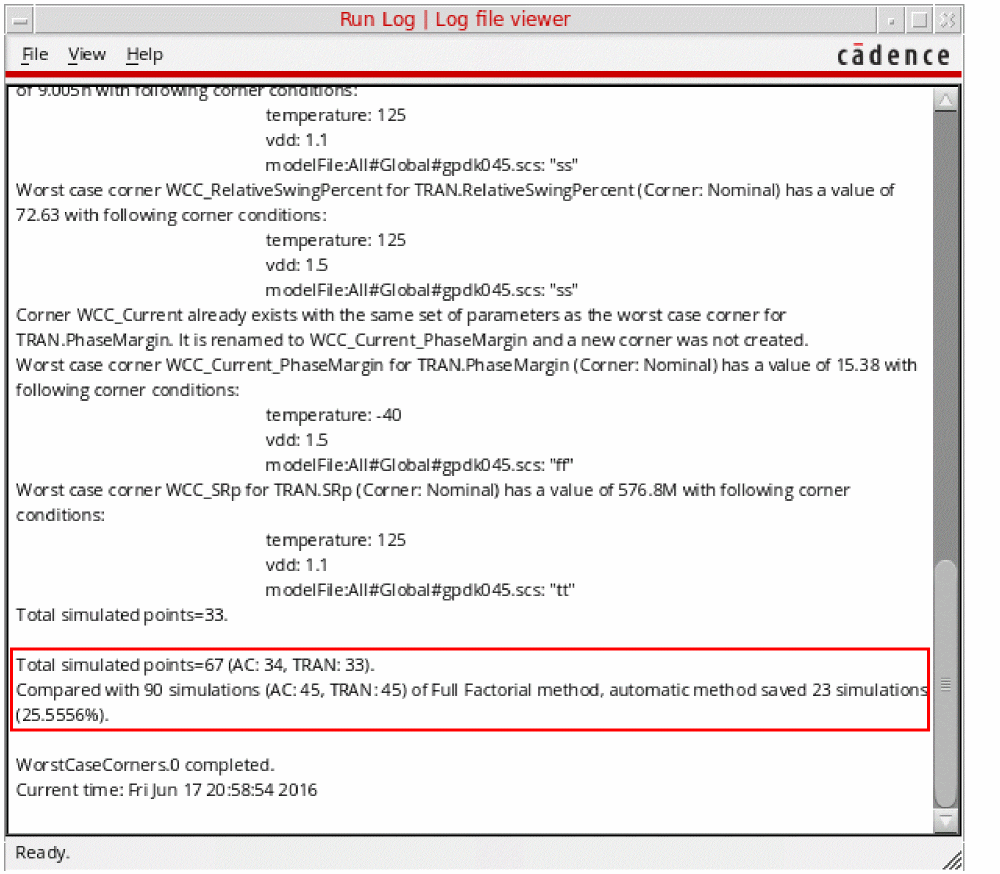 Run Log | Log file viewer

File View Help cādence

of 9.005n with following corner conditions:
temperature: 125
vdd: 1.1
modelFile:All#Global#gpdk045.scs: "ss"
Worst case corner WCC_RelativeSwingPercent for TRAN.RelativeSwingPercent (Corner: Nominal) has a value of 72.63 with following corner conditions:
temperature: 125
vdd: 1.5
modelFile:All#Global#gpdk045.scs: "ss"
Corner WCC_Current already exists with the same set of parameters as the worst case corner for TRAN.PhaseMargin. It is renamed to WCC_Current_PhaseMargin and a new corner was not created.
Worst case corner WCC_Current_PhaseMargin for TRAN.PhaseMargin (Corner: Nominal) has a value of 15.38 with following corner conditions:
temperature: -40
vdd: 1.5
modelFile:All#Global#gpdk045.scs: "ff"
Worst case corner WCC_SRp for TRAN.SRp (Corner: Nominal) has a value of 576.8M with following corner conditions:
temperature: 125
vdd: 1.1
modelFile:All#Global#gpdk045.scs: "tt"
Total simulated points=33.

Total simulated points=67 (AC: 34, TRAN: 33).
Compared with 90 simulations (AC: 45, TRAN: 45) of Full Factorial method, automatic method saved 23 simulations (25.5556%).

WorstCaseCorners.0 completed.
Current time: Fri Jun 17 20:58:54 2016

Ready.